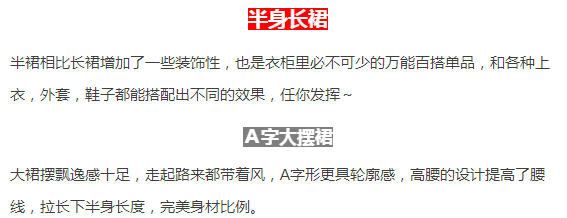 半身长裙

半裙相比长裙增加了一些装饰性，也是衣柜里必不可少的万能百搭单品，和各种上衣，外套，鞋子都能搭配出不同的效果，任你发挥～

A字大摆裙

大裙摆飘逸感十足，走起路来都带着风，A字形更具轮廓感，高腰的设计提高了腰线，拉长下半身长度，完美身材比例。